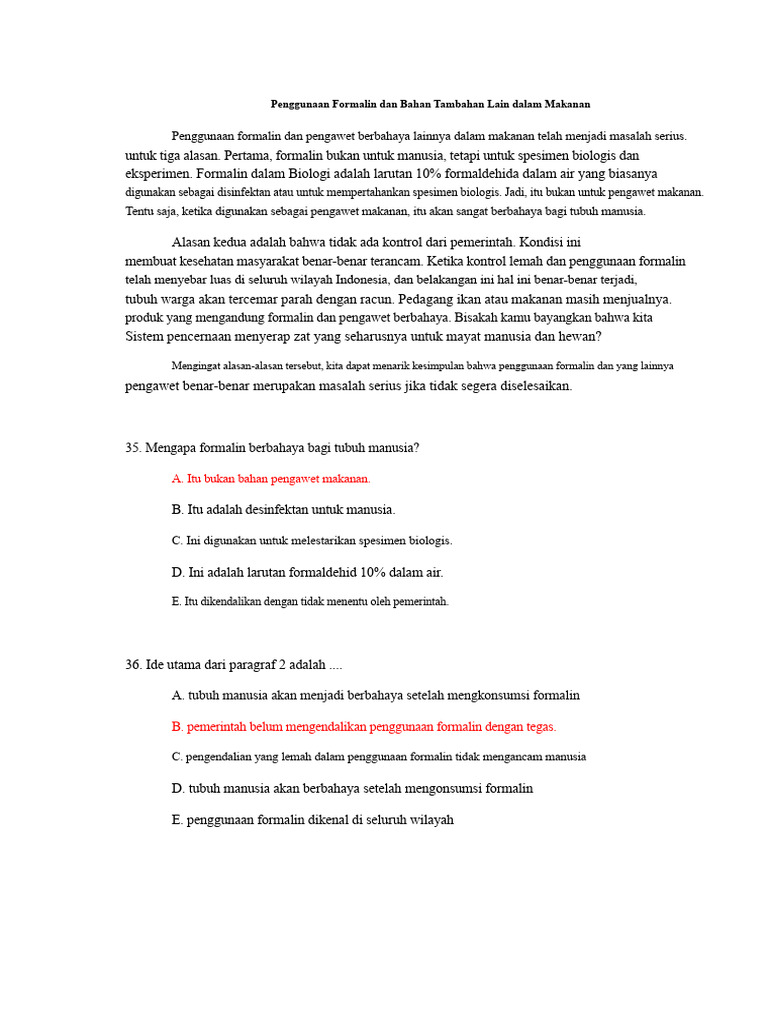 Penggunaan Formalin dan Bahan Tambahan Lain dalam Makanan

Penggunaan formalin dan pengawet berbahaya lainnya dalam makanan telah menjadi masalah serius. untuk tiga alasan. Pertama, formalin bukan untuk manusia, tetapi untuk spesimen biologis dan eksperimen. Formalin dalam Biologi adalah larutan 10% formaldehida dalam air yang biasanya digunakan sebagai disinfektan atau untuk mempertahankan spesimen biologis. Jadi, itu bukan untuk pengawet makanan. Tentu saja, ketika digunakan sebagai pengawet makanan, itu akan sangat berbahaya bagi tubuh manusia.

Alasan kedua adalah bahwa tidak ada kontrol dari pemerintah. Kondisi ini membuat kesehatan masyarakat benar-benar terancam. Ketika kontrol lemah dan penggunaan formalin telah menyebar luas di seluruh wilayah Indonesia, dan belakangan ini hal ini benar-benar terjadi, tubuh warga akan tercemar parah dengan racun. Pedagang ikan atau makanan masih menjualnya. produk yang mengandung formalin dan pengawet berbahaya. Bisakah kamu bayangkan bahwa kita Sistem pencernaan menyerap zat yang seharusnya untuk mayat manusia dan hewan?

Mengingat alasan-alasan tersebut, kita dapat menarik kesimpulan bahwa penggunaan formalin dan yang lainnya pengawet benar-benar merupakan masalah serius jika tidak segera diselesaikan.

35. Mengapa formalin berbahaya bagi tubuh manusia?

A. Itu bukan bahan pengawet makanan.

B. Itu adalah desinfektan untuk manusia.

C. Ini digunakan untuk melestarikan spesimen biologis.

D. Ini adalah larutan formaldehid 10% dalam air.

E. Itu dikendalikan dengan tidak menentu oleh pemerintah.

36. Ide utama dari paragraf 2 adalah ....

A. tubuh manusia akan menjadi berbahaya setelah mengkonsumsi formalin

B. pemerintah belum mengendalikan penggunaan formalin dengan tegas.

C. pengendalian yang lemah dalam penggunaan formalin tidak mengancam manusia

D. tubuh manusia akan berbahaya setelah mengonsumsi formalin

E. penggunaan formalin dikenal di seluruh wilayah